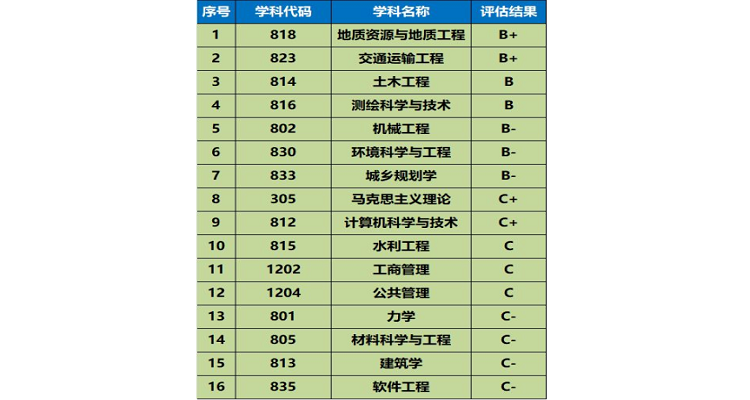 | 序号 | 学科代码 | 学科名称 | 评估结果 |
|---|---|---|---|
| 1 | 818 | 地质资源与地质工程 | B+ |
| 2 | 823 | 交通运输工程 | B+ |
| 3 | 814 | 土木工程 | B |
| 4 | 816 | 测绘科学与技术 | B |
| 5 | 802 | 机械工程 | B- |
| 6 | 830 | 环境科学与工程 | B- |
| 7 | 833 | 城乡规划学 | B- |
| 8 | 305 | 马克思主义理论 | C+ |
| 9 | 812 | 计算机科学与技术 | C+ |
| 10 | 815 | 水利工程 | C |
| 11 | 1202 | 工商管理 | C |
| 12 | 1204 | 公共管理 | C |
| 13 | 801 | 力学 | C- |
| 14 | 805 | 材料科学与工程 | C- |
| 15 | 813 | 建筑学 | C- |
| 16 | 835 | 软件工程 | C- |